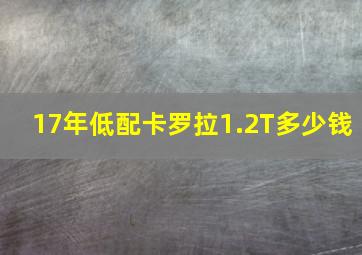 17年低配卡罗拉1.2T多少钱